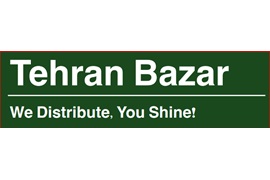 Tehran Bazar

We Distribute, You Shine!